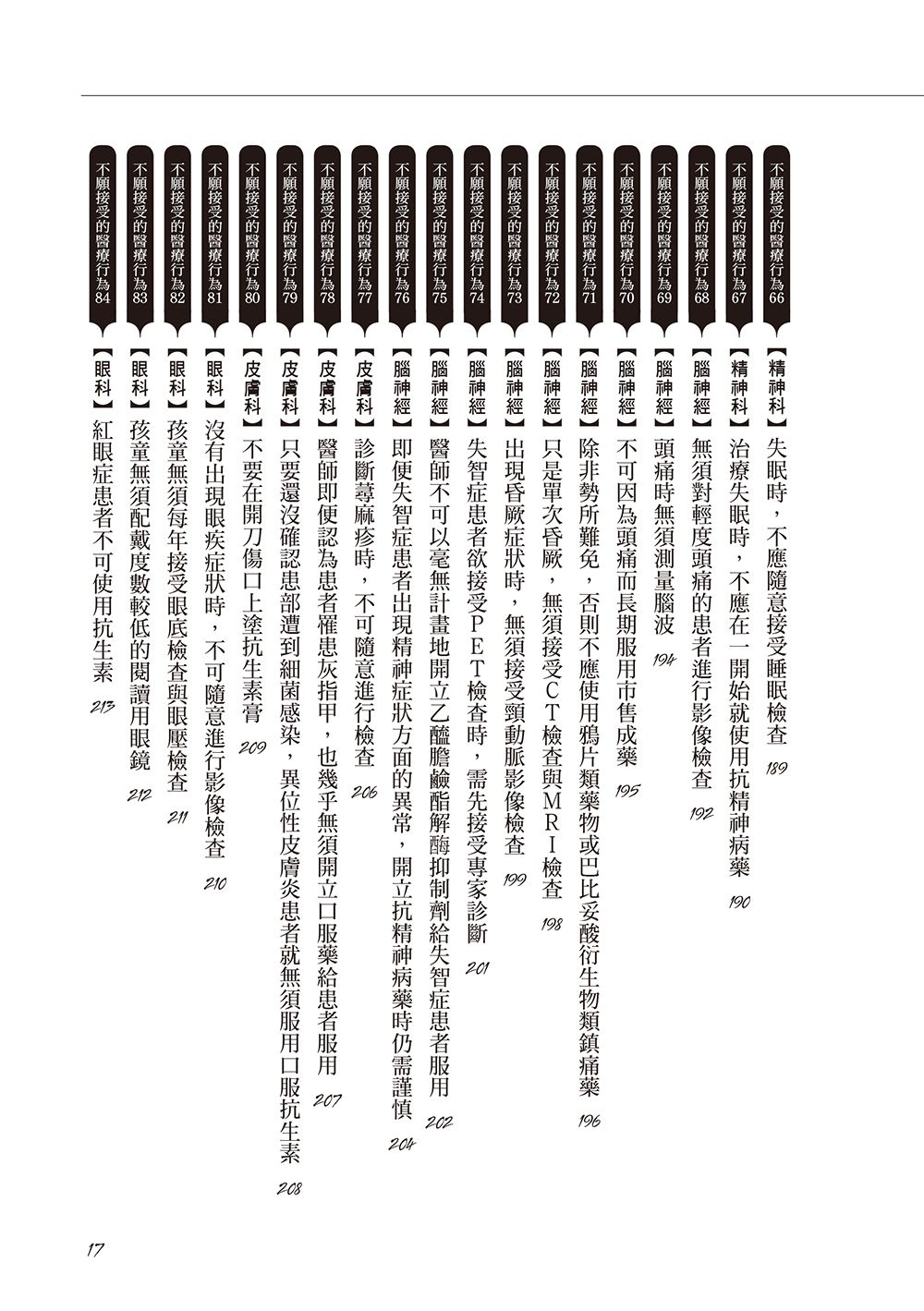 不願接受的醫療行為66 【精神科】失眠時，不應隨意接受睡眠檢查 189

不願接受的醫療行為67 【精神科】治療失眠時，不應在一開始就使用抗精神病藥 190

不願接受的醫療行為68 【腦神經】無須對輕度頭痛的患者進行影像檢查 192

不願接受的醫療行為69 【腦神經】頭痛時無須測量腦波 194

不願接受的醫療行為70 【腦神經】不可因為頭痛而長期服用市售成藥 195

不願接受的醫療行為71 【腦神經】除非勢所難免，否則不應使用鴉片類藥物或巴比妥酸衍生物類鎮痛藥 196

不願接受的醫療行為72 【腦神經】只是單次昏厥，無須接受CT檢查與MRI檢查 198

不願接受的醫療行為73 【腦神經】出現昏厥症狀時，無須接受頸動脈影像檢查 199

不願接受的醫療行為74 【腦神經】失智症患者欲接受PET檢查時，需先接受專家診斷 201

不願接受的醫療行為75 【腦神經】醫師不可以毫無計畫地開立乙醯膽鹼酯解酶抑制劑給失智症患者服用 202

不願接受的醫療行為76 【腦神經】即便失智症患者出現精神症狀方面的異常，開立抗精神病藥時仍需謹慎 204

不願接受的醫療行為77 【皮膚科】診斷蕁麻疹時，不可隨意進行檢查 206

不願接受的醫療行為78 【皮膚科】醫師即便認為患者罹患灰指甲，也幾乎無須開立口服藥給患者服用 207

不願接受的醫療行為79 【皮膚科】只要還沒確認患部遭到細菌感染，異位性皮膚炎患者就無須服用口服抗生素 208

不願接受的醫療行為80 【皮膚科】不要在開刀傷口上塗抗生素膏 209

不願接受的醫療行為81 【眼科】沒有出現眼疾症狀時，不可隨意進行影像檢查 210

不願接受的醫療行為82 【眼科】孩童無須每年接受眼底檢查與眼壓檢查 211

不願接受的醫療行為83 【眼科】孩童無須配戴度數較低的閱讀用眼鏡 212

不願接受的醫療行為84 【眼科】紅眼症患者不可使用抗生素 213

17